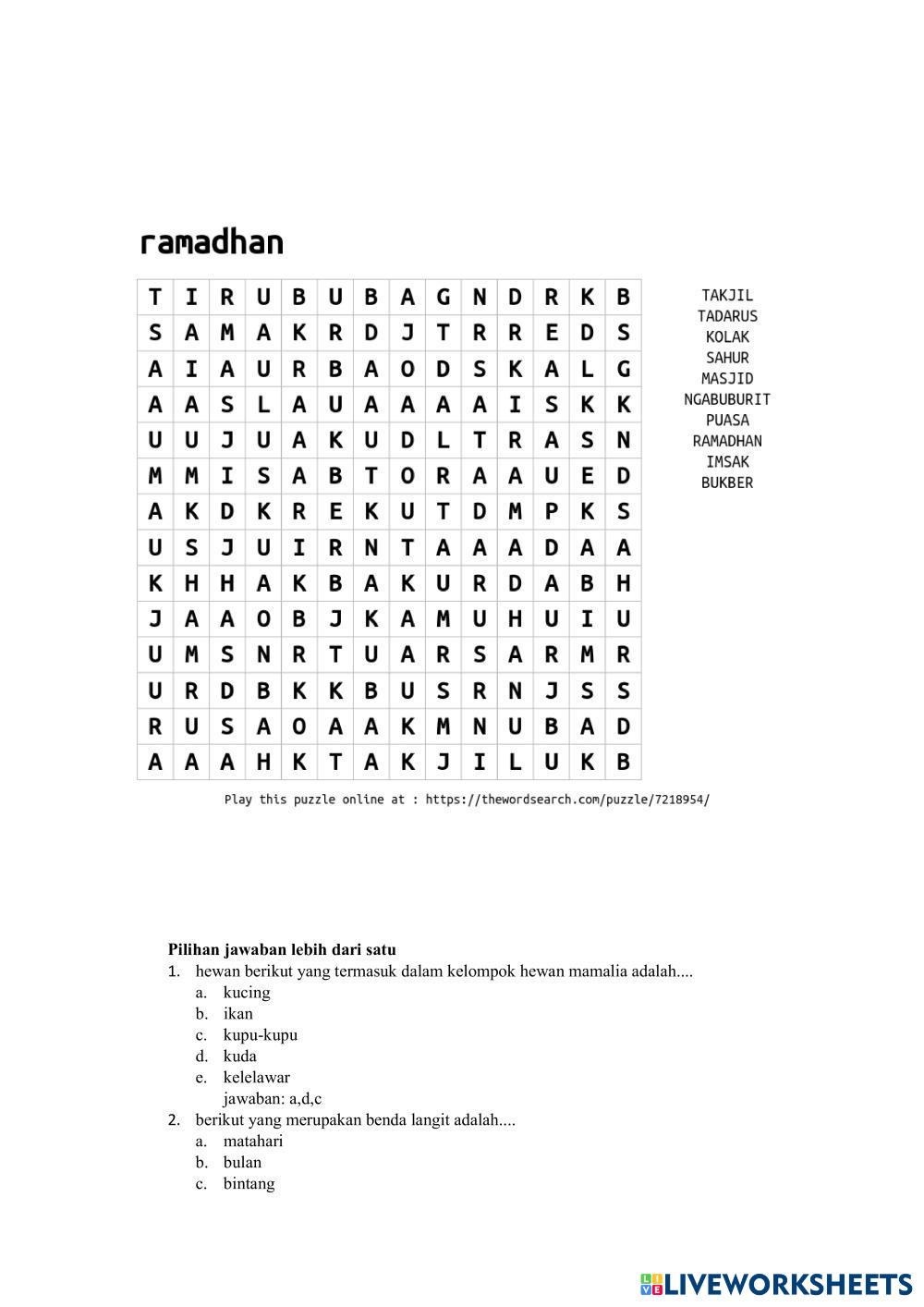 ramadhan

| T | I | R | U | B | U | B | A | G | N | D | R | K | B |
|---|---|---|---|---|---|---|---|---|---|---|---|---|---|
| S | A | M | A | K | R | D | J | T | R | R | E | D | S |
| A | I | A | U | R | B | A | O | D | S | K | A | L | G |
| A | A | S | L | A | U | A | A | A | A | I | S | K | K |
| U | U | J | U | A | K | U | D | L | T | R | A | S | N |
| M | M | I | S | A | B | T | O | R | A | A | U | E | D |
| A | K | D | K | R | E | K | U | T | D | M | P | K | S |
| U | S | J | U | I | R | N | T | A | A | A | D | A | A |
| K | H | H | A | K | B | A | K | U | R | D | A | B | H |
| J | A | A | O | B | J | K | A | M | U | H | U | I | U |
| U | M | S | N | R | T | U | A | R | S | A | R | M | R |
| U | R | D | B | K | K | B | U | S | R | N | J | S | S |
| R | U | S | A | O | A | A | K | M | N | U | B | A | D |
| A | A | A | H | K | T | A | K | J | I | L | U | K | B |

TAKJIL
TADARUS
KOLAK
SAHUR
MASJID
NGABUBURIT
PUASA
RAMADHAN
IMSAK
BUKBER

Play this puzzle online at : https://thewordsearch.com/puzzle/7218954/

Pilihan jawaban lebih dari satu
1. hewan berikut yang termasuk dalam kelompok hewan mamalia adalah....
a. kucing
b. ikan
c. kupu-kupu
d. kuda
e. kelelawar
jawaban: a,d,c
2. berikut yang merupakan benda langit adalah....
a. matahari
b. bulan
c. bintang

LIVEWORKSHEETS